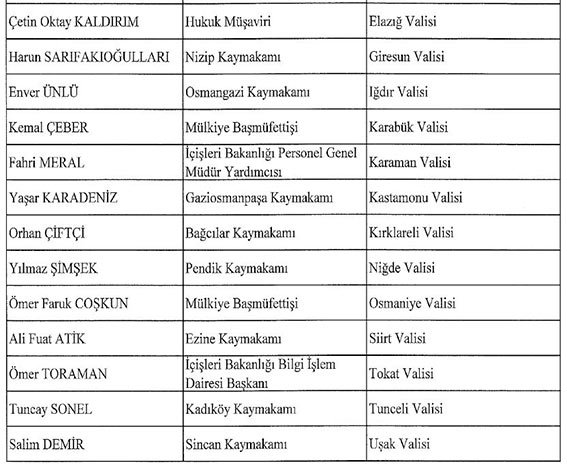 | | | |
|---|---|---|
| Çetin Oktay KALDIRIM | Hukuk Müşaviri | Elazığ Valisi |
| Harun SARIFAKIOĞULLARI | Nizip Kaymakamı | Giresun Valisi |
| Enver ÜNLÜ | Osmangazi Kaymakamı | Iğdır Valisi |
| Kemal ÇEBER | Mülkiye Başmüfettişi | Karabük Valisi |
| Fahri MERAL | İçişleri Bakanlığı Personel Genel Müdür Yardımcısı | Karaman Valisi |
| Yaşar KARADENİZ | Gaziosmanpaşa Kaymakamı | Kastamonu Valisi |
| Orhan ÇİFTÇİ | Bağcılar Kaymakamı | Kırklareli Valisi |
| Yılmaz ŞİMŞEK | Pendik Kaymakamı | Niğde Valisi |
| Ömer Faruk COŞKUN | Mülkiye Başmüfettişi | Osmaniye Valisi |
| Ali Fuat ATİK | Ezine Kaymakamı | Siirt Valisi |
| Ömer TORAMAN | İçişleri Bakanlığı Bilgi İşlem Dairesi Başkanı | Tokat Valisi |
| Tuncay SONEL | Kadıköy Kaymakamı | Tunceli Valisi |
| Salim DEMİR | Sincan Kaymakamı | Uşak Valisi |